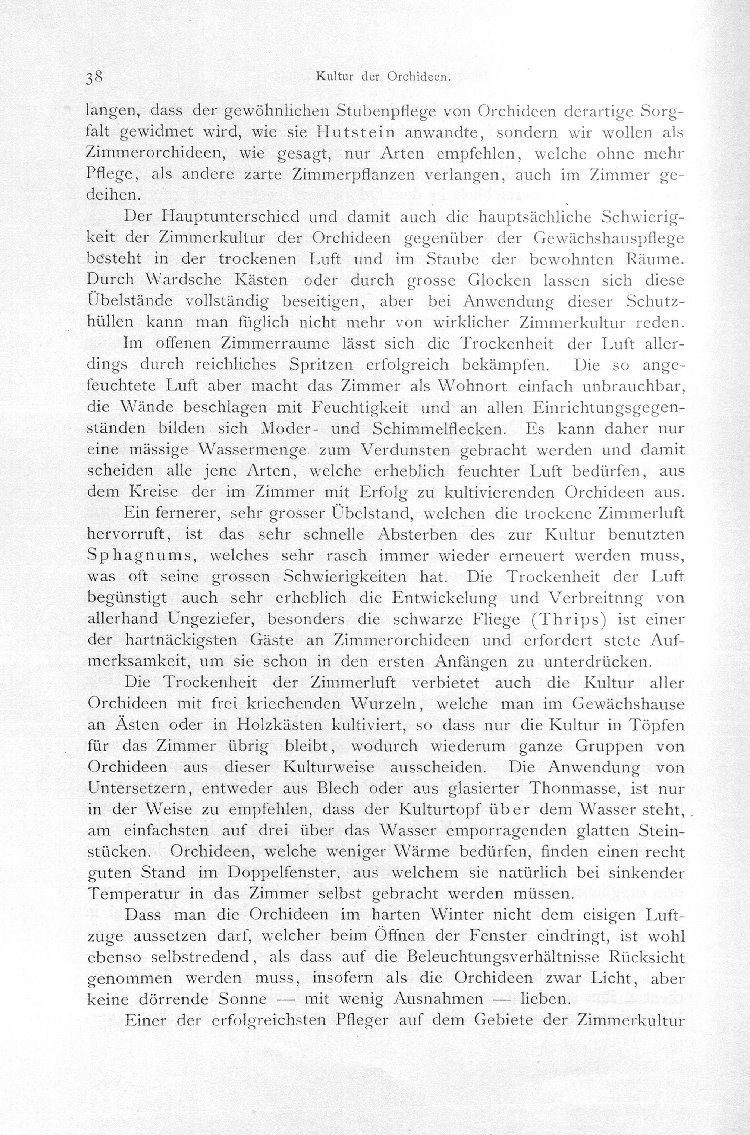 38 Kultur der Orchideen.

langen, dass der gewöhnlichen Stubenpflege von Orchideen derartige Sorgfalt gewidmet wird, wie sie Hutstein anwandte, sondern wir wollen als Zimmerorchideen, wie gesagt, nur Arten empfehlen, welche ohne mehr Pflege, als andere zarte Zimmerpflanzen verlangen, auch im Zimmer gedeihen.

Der Hauptunterschied und damit auch die hauptsächliche Schwierigkeit der Zimmerkultur der Orchideen gegenüber der Gewächshauspflege besteht in der trockenen Luft und im Staube der bewohnten Räume. Durch Wardsche Kästen oder durch grosse Glocken lassen sich diese Übelstände vollständig beseitigen, aber bei Anwendung dieser Schutzhüllen kann man füglich nicht mehr von wirklicher Zimmerkultur reden.

Im offenen Zimmerraume lässt sich die Trockenheit der Luft allerdings durch reichliches Spritzen erfolgreich bekämpfen. Die so angefeuchtete Luft aber macht das Zimmer als Wohnort einfach unbrauchbar, die Wände beschlagen mit Feuchtigkeit und an allen Einrichtungsgegenständen bilden sich Moder- und Schimmelflecken. Es kann daher nur eine mässige Wassermenge zum Verdunsten gebracht werden und damit scheiden alle jene Arten, welche erheblich feuchter Luft bedürfen, aus dem Kreise der im Zimmer mit Erfolg zu kultivierenden Orchideen aus.

Ein fernerer, sehr grosser Übelstand, welchen die trockene Zimmerluft hervorruft, ist das sehr schnelle Absterben des zur Kultur benutzten Sphagnums, welches sehr rasch immer wieder erneuert werden muss, was oft seine grossen Schwierigkeiten hat. Die Trockenheit der Luft begünstigt auch sehr erheblich die Entwickelung und Verbreitnng von allerhand Ungeziefer, besonders die schwarze Fliege (Thrips) ist einer der hartnäckigsten Gäste an Zimmerorchideen und erfordert stete Aufmerksamkeit, um sie schon in den ersten Anfängen zu unterdrücken.

Die Trockenheit der Zimmerluft verbietet auch die Kultur aller Orchideen mit frei kriechenden Wurzeln, welche man im Gewächshause an Ästen oder in Holzkästen kultiviert, so dass nur die Kultur in Töpfen für das Zimmer übrig bleibt, wodurch wiederum ganze Gruppen von Orchideen aus dieser Kulturweise ausscheiden. Die Anwendung von Untersetzern, entweder aus Blech oder aus glasierter Thonmasse, ist nur in der Weise zu empfehlen, dass der Kulturtopf über dem Wasser steht, am einfachsten auf drei über das Wasser emporragenden glatten Steinstücken. Orchideen, welche weniger Wärme bedürfen, finden einen recht guten Stand im Doppelfenster, aus welchem sie natürlich bei sinkender Temperatur in das Zimmer selbst gebracht werden müssen.

Dass man die Orchideen im harten Winter nicht dem eisigen Luftzuge aussetzen darf, welcher beim Öffnen der Fenster eindringt, ist wohl ebenso selbstredend, als dass auf die Beleuchtungsverhältnisse Rücksicht genommen werden muss, insofern als die Orchideen zwar Licht, aber keine dörrende Sonne — mit wenig Ausnahmen — lieben.

Einer der erfolgreichsten Pfleger auf dem Gebiete der Zimmerkultur